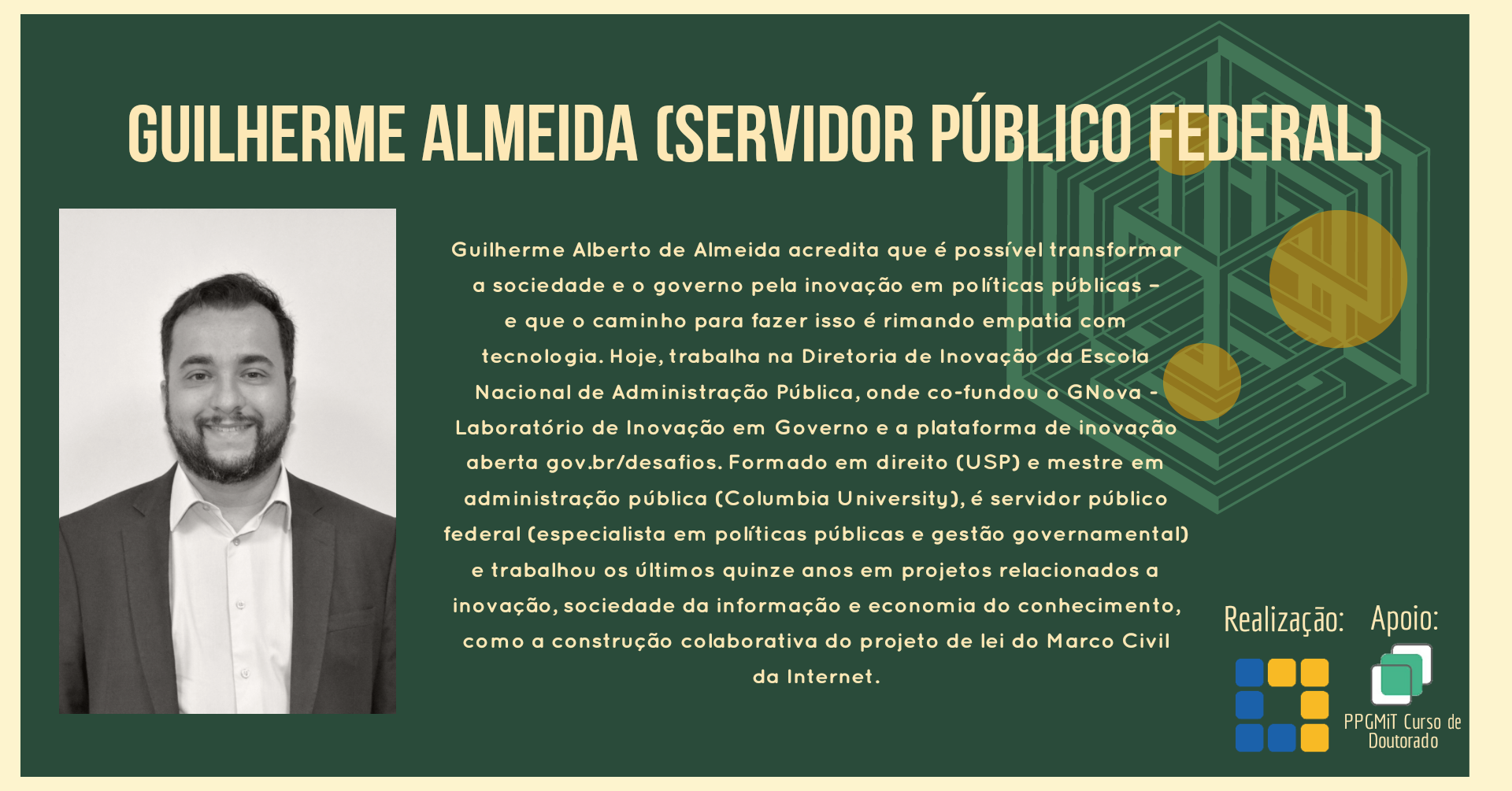 GUILHERME ALMEIDA (SERVIDOR PÚBLICO FEDERAL)

Guilherme Alberto de Almeida acredita que é possível transformar a sociedade e o governo pela inovação em políticas públicas – e que o caminho para fazer isso é rimando empatia com tecnologia. Hoje, trabalha na Diretoria de Inovação da Escola Nacional de Administração Pública, onde co-fundou o GNova - Laboratório de Inovação em Governo e a plataforma de inovação aberta gov.br/desafios. Formado em direito (USP) e mestre em administração pública (Columbia University), é servidor público federal (especialista em políticas públicas e gestão governamental) e trabalhou os últimos quinze anos em projetos relacionados a inovação, sociedade da informação e economia do conhecimento, como a construção colaborativa do projeto de lei do Marco Civil da Internet.

Realização:

Apoio:

PPGMiT Curso de Doutorado